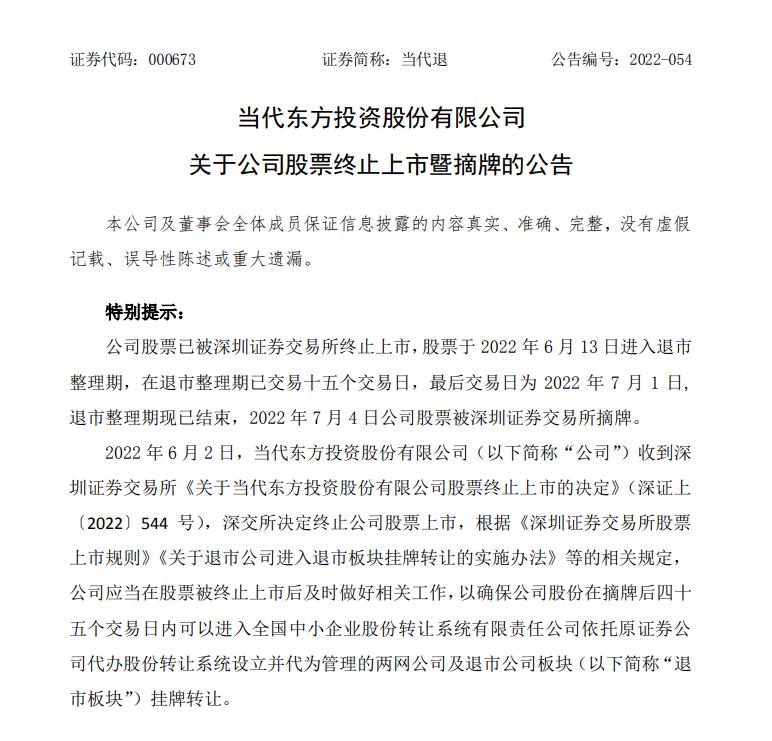 证券代码：000673　　　　证券简称：当代退　　　　公告编号：2022-054

当代东方投资股份有限公司

关于公司股票终止上市暨摘牌的公告

本公司及董事会全体成员保证信息披露的内容真实、准确、完整，没有虚假记载、误导性陈述或重大遗漏。

特别提示：

公司股票已被深圳证券交易所终止上市，股票于 2022 年 6 月 13 日进入退市整理期，在退市整理期已交易十五个交易日，最后交易日为 2022 年 7 月 1 日，退市整理期现已结束，2022 年 7 月 4 日公司股票被深圳证券交易所摘牌。

2022 年 6 月 2 日，当代东方投资股份有限公司（以下简称“公司”）收到深圳证券交易所《关于当代东方投资股份有限公司股票终止上市的决定》（深证上〔2022〕544 号），深交所决定终止公司股票上市，根据《深圳证券交易所股票上市规则》《关于退市公司进入退市板块挂牌转让的实施办法》等的相关规定，公司应当在股票被终止上市后及时做好相关工作，以确保公司股份在摘牌后四十五个交易日内可以进入全国中小企业股份转让系统有限责任公司依托原证券公司代办股份转让系统设立并代为管理的两网公司及退市公司板块（以下简称“退市板块”）挂牌转让。